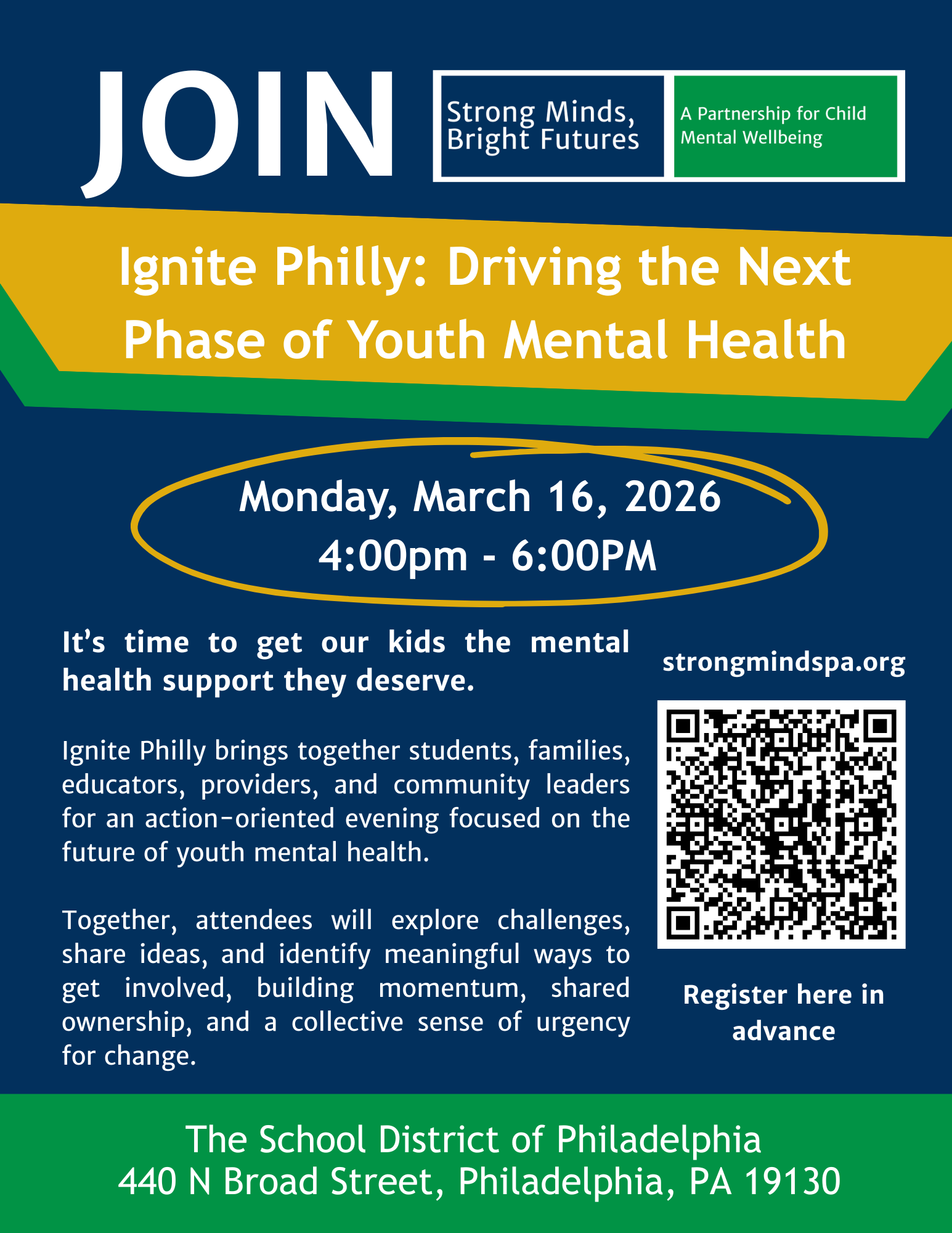 JOIN

Strong Minds, Bright Futures

A Partnership for Child Mental Wellbeing

Ignite Philly: Driving the Next Phase of Youth Mental Health

Monday, March 16, 2026
4:00pm - 6:00PM

It's time to get our kids the mental health support they deserve.

Ignite Philly brings together students, families, educators, providers, and community leaders for an action-oriented evening focused on the future of youth mental health.

Together, attendees will explore challenges, share ideas, and identify meaningful ways to get involved, building momentum, shared ownership, and a collective sense of urgency for change.

strongmindspa.org

Register here in advance

The School District of Philadelphia
440 N Broad Street, Philadelphia, PA 19130